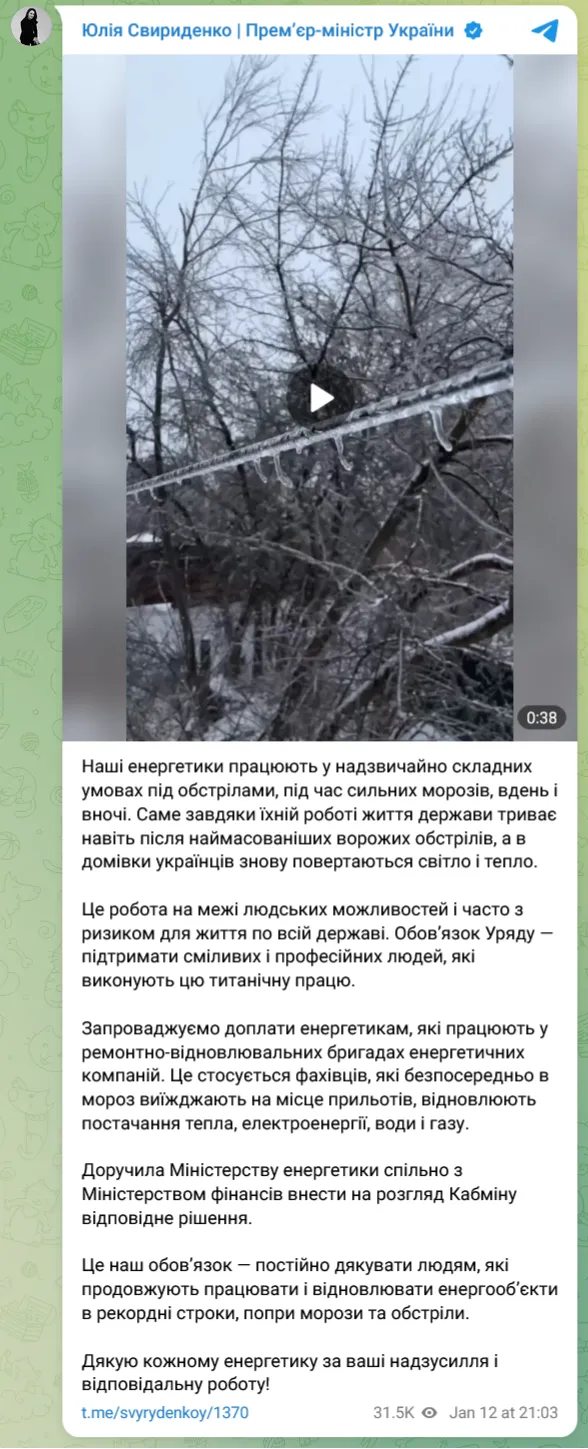 Юлія Свириденко | Прем'єр-міністр України

0:38

Наші енергетики працюють у надзвичайно складних умовах під обстрілами, під час сильних морозів, вдень і вночі. Саме завдяки їхній роботі життя держави триває навіть після наймасованіших ворожих обстрілів, а в домівки українців знову повертаються світло і тепло.

Це робота на межі людських можливостей і часто з ризиком для життя по всій державі. Обов'язок Уряду — підтримати сміливих і професійних людей, які виконують цю титанічну працю.

Запроваджуємо доплати енергетикам, які працюють у ремонтно-відновлювальних бригадах енергетичних компаній. Це стосується фахівців, які безпосередньо в мороз виїжджають на місце прильотів, відновлюють постачання тепла, електроенергії, води і газу.

Доручила Міністерству енергетики спільно з Міністерством фінансів внести на розгляд Кабміну відповідне рішення.

Це наш обов'язок — постійно дякувати людям, які продовжують працювати і відновлювати енергооб'єкти в рекордні строки, попри морози та обстріли.

Дякую кожному енергетику за ваші надзусилля і відповідальну роботу!

t.me/svyrydenkoy/1370 31.5K Jan 12 at 21:03